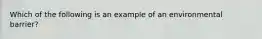 Which of the following is an example of an environmental barrier?